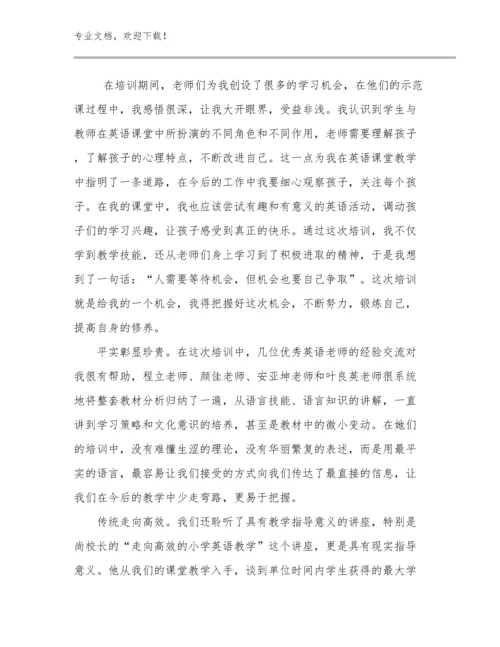 专业文档，欢迎下载！

在培训期间，老师们为我创设了很多的学习机会，在他们的示范课过程中，我感悟很深，让我大开眼界，受益非浅。我认识到学生与教师在英语课堂中所扮演的不同角色和不同作用，老师需要理解孩子，了解孩子的心理特点，不断改进自己。这一点为我在英语课堂教学中指明了一条道路，在今后的工作中我要细心观察孩子，关注每个孩子。在我的课堂中，我也应该尝试有趣和有意义的英语活动，调动孩子们的学习兴趣，让孩子感受到真正的快乐。通过这次培训，我不仅学到教学技能，还从老师们身上学习到了积极进取的精神，于是我想到了一句话：“人需要等待机会，但机会也要自己争取”。这次培训就是给我的一个机会，我得把握好这次机会，不断努力，锻炼自己，提高自身的修养。

平实彰显珍贵。在这次培训中，几位优秀英语老师的经验交流对我很有帮助，程立老师、颜佳老师、安亚坤老师和叶良英老师很系统地将整套教材分析归纳了一遍，从语言技能、语言知识的讲解，一直讲到学习策略和文化意识的培养，甚至是教材中的微小变动。在她们的培训中，没有难懂生涩的理论，没有华丽繁复的表述，而是用最平实的语言，最容易让我们接受的方式向我们传达了最直接的信息，让我们在今后的教学中少走弯路，更易于把握。

传统走向高效。我们还聆听了具有教学指导意义的讲座，特别是尚校长的“走向高效的小学英语教学”这个讲座，更是具有现实指导意义。他从我们的课堂教学入手，谈到单位时间内学生获得的最大学